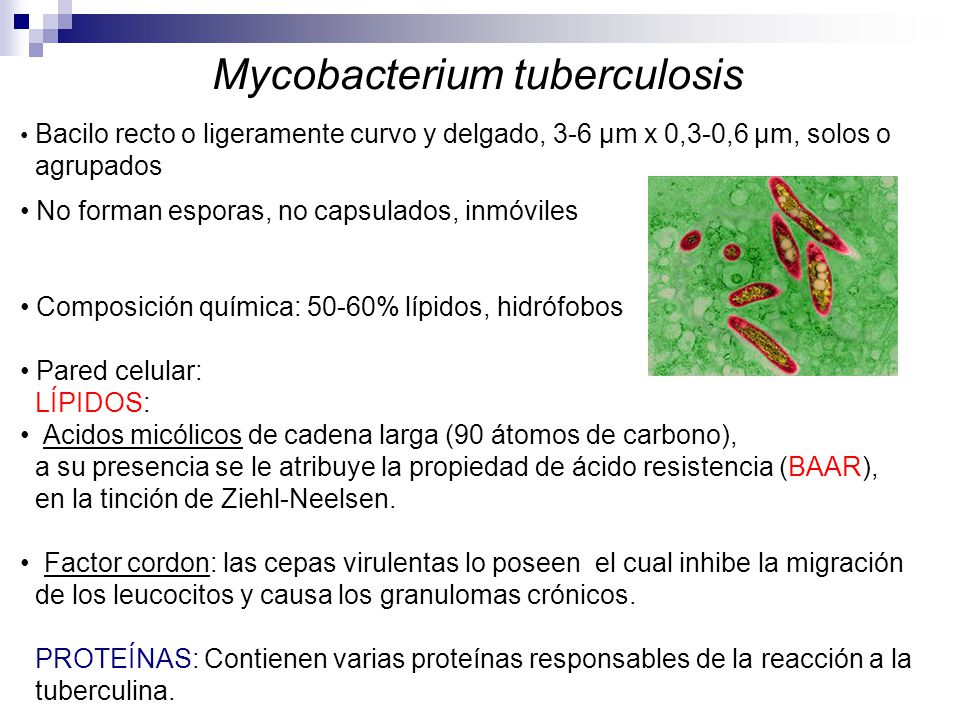 Mycobacterium tuberculosis

• Bacilo recto o ligeramente curvo y delgado, 3-6 µm x 0,3-0,6 µm, solos o agrupados

• No forman esporas, no capsulados, inmóviles

• Composición química: 50-60% lípidos, hidrófobos

• Pared celular:
LÍPIDOS:
• Acidos micólicos de cadena larga (90 átomos de carbono), a su presencia se le atribuye la propiedad de ácido resistencia (BAAR), en la tinción de Ziehl-Neelsen.

• Factor cordon: las cepas virulentas lo poseen el cual inhibe la migración de los leucocitos y causa los granulomas crónicos.

PROTEÍNAS: Contienen varias proteínas responsables de la reacción a la tuberculina.